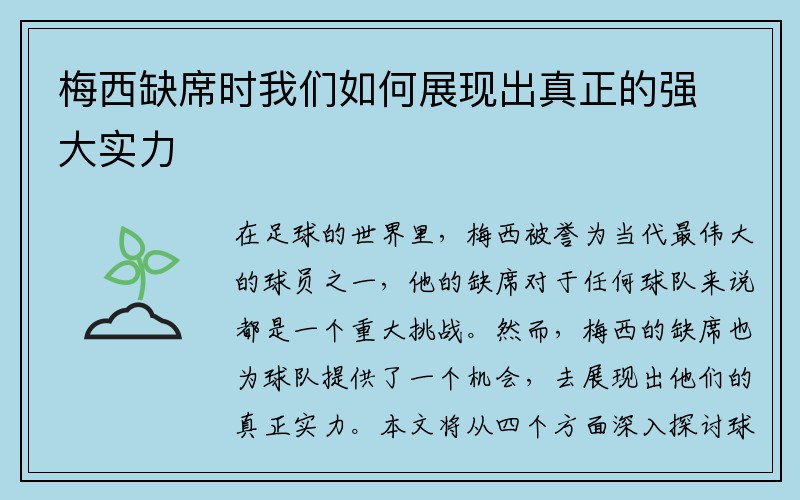 梅西缺席时我们如何展现出真正的强大实力

在足球的世界里，梅西被誉为当代最伟大的球员之一，他的缺席对于任何球队来说都是一个重大挑战。然而，梅西的缺席也为球队提供了一个机会，去展现出他们的真正实力。本文将从四个方面深入探讨球